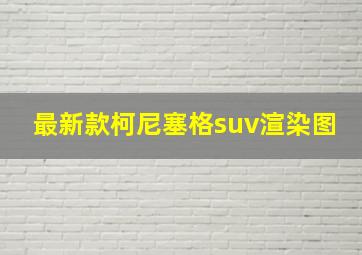 最新款柯尼塞格suv渲染图